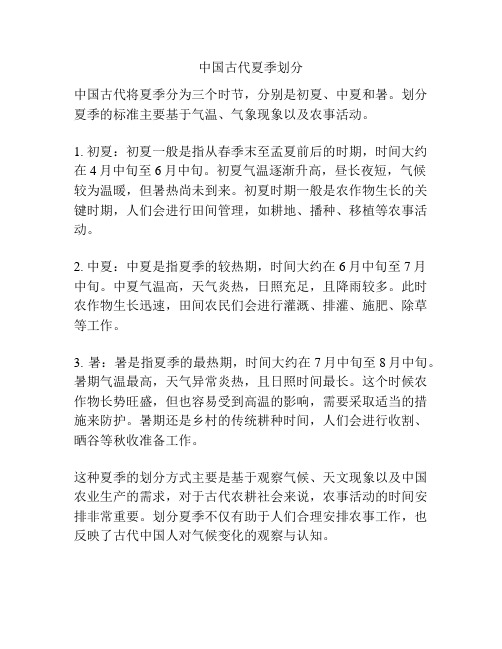 中国古代夏季划分

中国古代将夏季分为三个时节，分别是初夏、中夏和暑。划分夏季的标准主要基于气温、气象现象以及农事活动。

1. 初夏：初夏一般是指从春季末至孟夏前后的时期，时间大约在 4 月中旬至 6 月中旬。初夏气温逐渐升高，昼长夜短，气候较为温暖，但暑热尚未到来。初夏时期一般是农作物生长的关键时期，人们会进行田间管理，如耕地、播种、移植等农事活动。

2. 中夏：中夏是指夏季的较热期，时间大约在 6 月中旬至 7 月中旬。中夏气温高，天气炎热，日照充足，且降雨较多。此时农作物生长迅速，田间农民们会进行灌溉、排灌、施肥、除草等工作。

3. 暑：暑是指夏季的最热期，时间大约在 7 月中旬至 8 月中旬。暑期气温最高，天气异常炎热，且日照时间最长。这个时候农作物长势旺盛，但也容易受到高温的影响，需要采取适当的措施来防护。暑期还是乡村的传统耕种时间，人们会进行收割、晒谷等秋收准备工作。

这种夏季的划分方式主要是基于观察气候、天文现象以及中国农业生产的需求，对于古代农耕社会来说，农事活动的时间安排非常重要。划分夏季不仅有助于人们合理安排农事工作，也反映了古代中国人对气候变化的观察与认知。